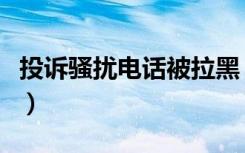 投诉骚扰电话被拉黑
）